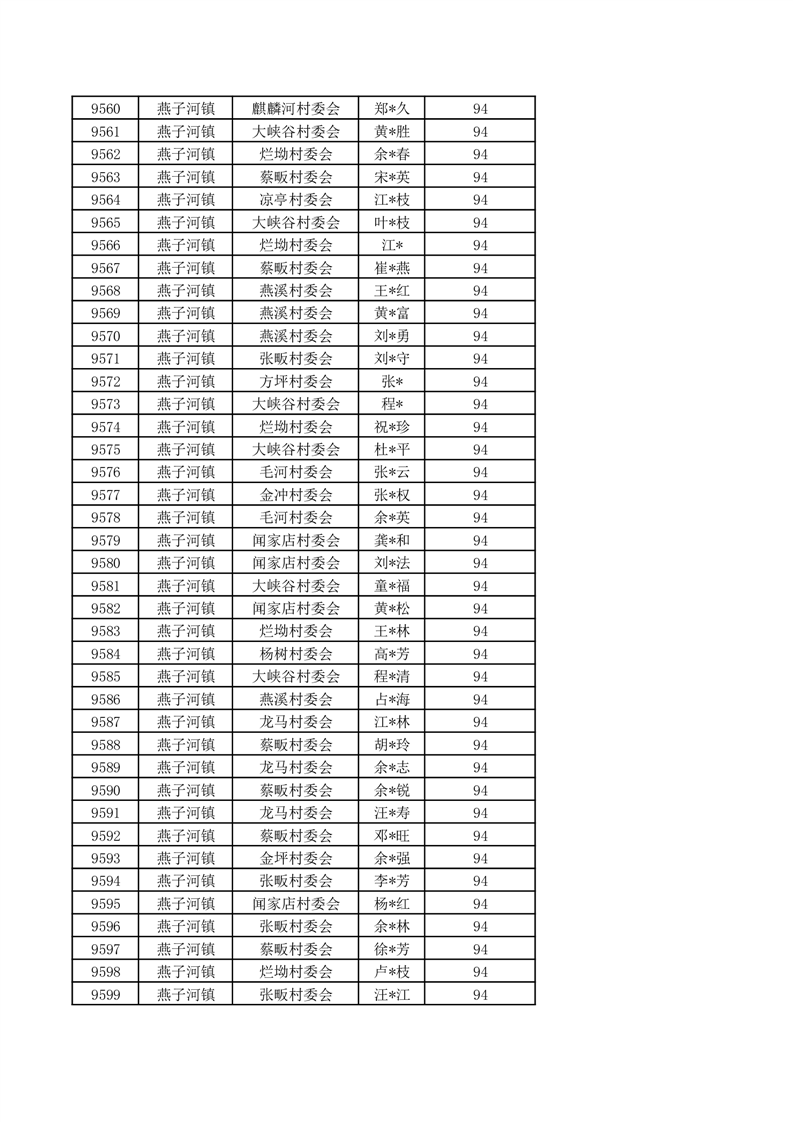 | 9560 | 燕子河镇 | 麒麟河村委会 | 郑*久 | 94 |
|---|---|---|---|---|
| 9561 | 燕子河镇 | 大峡谷村委会 | 黄*胜 | 94 |
| 9562 | 燕子河镇 | 烂坳村委会 | 余*春 | 94 |
| 9563 | 燕子河镇 | 蔡畈村委会 | 宋*英 | 94 |
| 9564 | 燕子河镇 | 凉亭村委会 | 江*枝 | 94 |
| 9565 | 燕子河镇 | 大峡谷村委会 | 叶*枝 | 94 |
| 9566 | 燕子河镇 | 烂坳村委会 | 江* | 94 |
| 9567 | 燕子河镇 | 蔡畈村委会 | 崔*燕 | 94 |
| 9568 | 燕子河镇 | 燕溪村委会 | 王*红 | 94 |
| 9569 | 燕子河镇 | 燕溪村委会 | 黄*富 | 94 |
| 9570 | 燕子河镇 | 燕溪村委会 | 刘*勇 | 94 |
| 9571 | 燕子河镇 | 张畈村委会 | 刘*守 | 94 |
| 9572 | 燕子河镇 | 方坪村委会 | 张* | 94 |
| 9573 | 燕子河镇 | 大峡谷村委会 | 程* | 94 |
| 9574 | 燕子河镇 | 烂坳村委会 | 祝*珍 | 94 |
| 9575 | 燕子河镇 | 大峡谷村委会 | 杜*平 | 94 |
| 9576 | 燕子河镇 | 毛河村委会 | 张*云 | 94 |
| 9577 | 燕子河镇 | 金冲村委会 | 张*权 | 94 |
| 9578 | 燕子河镇 | 毛河村委会 | 余*英 | 94 |
| 9579 | 燕子河镇 | 闻家店村委会 | 龚*和 | 94 |
| 9580 | 燕子河镇 | 闻家店村委会 | 刘*法 | 94 |
| 9581 | 燕子河镇 | 大峡谷村委会 | 童*福 | 94 |
| 9582 | 燕子河镇 | 闻家店村委会 | 黄*松 | 94 |
| 9583 | 燕子河镇 | 烂坳村委会 | 王*林 | 94 |
| 9584 | 燕子河镇 | 杨树村委会 | 高*芳 | 94 |
| 9585 | 燕子河镇 | 大峡谷村委会 | 程*清 | 94 |
| 9586 | 燕子河镇 | 燕溪村委会 | 占*海 | 94 |
| 9587 | 燕子河镇 | 龙马村委会 | 江*林 | 94 |
| 9588 | 燕子河镇 | 蔡畈村委会 | 胡*玲 | 94 |
| 9589 | 燕子河镇 | 龙马村委会 | 余*志 | 94 |
| 9590 | 燕子河镇 | 蔡畈村委会 | 余*锐 | 94 |
| 9591 | 燕子河镇 | 龙马村委会 | 汪*寿 | 94 |
| 9592 | 燕子河镇 | 蔡畈村委会 | 邓*旺 | 94 |
| 9593 | 燕子河镇 | 金坪村委会 | 余*强 | 94 |
| 9594 | 燕子河镇 | 张畈村委会 | 李*芳 | 94 |
| 9595 | 燕子河镇 | 闻家店村委会 | 杨*红 | 94 |
| 9596 | 燕子河镇 | 张畈村委会 | 余*林 | 94 |
| 9597 | 燕子河镇 | 蔡畈村委会 | 徐*芳 | 94 |
| 9598 | 燕子河镇 | 烂坳村委会 | 卢*枝 | 94 |
| 9599 | 燕子河镇 | 张畈村委会 | 汪*江 | 94 |